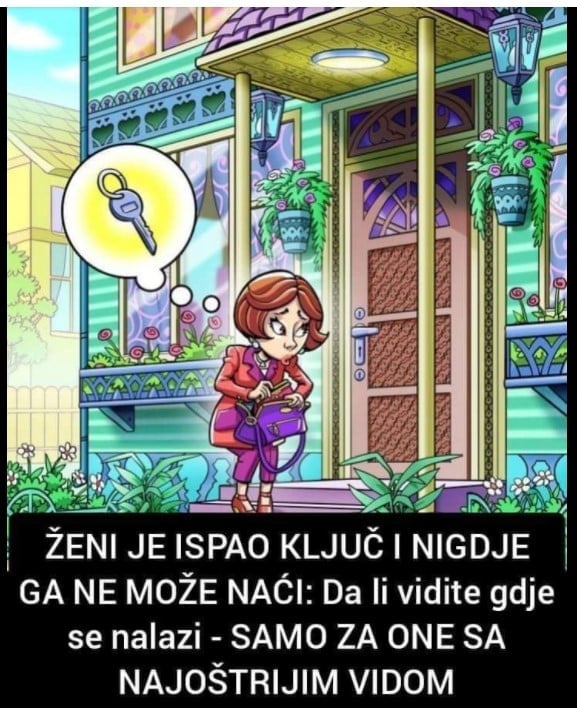 ŽENI JE ISPAO KLJUČ I NIGDJE GA NE MOŽE NAĆI: Da li vidite gdje se nalazi - SAMO ZA ONE SA NAJOŠTRIJIM VIDOM